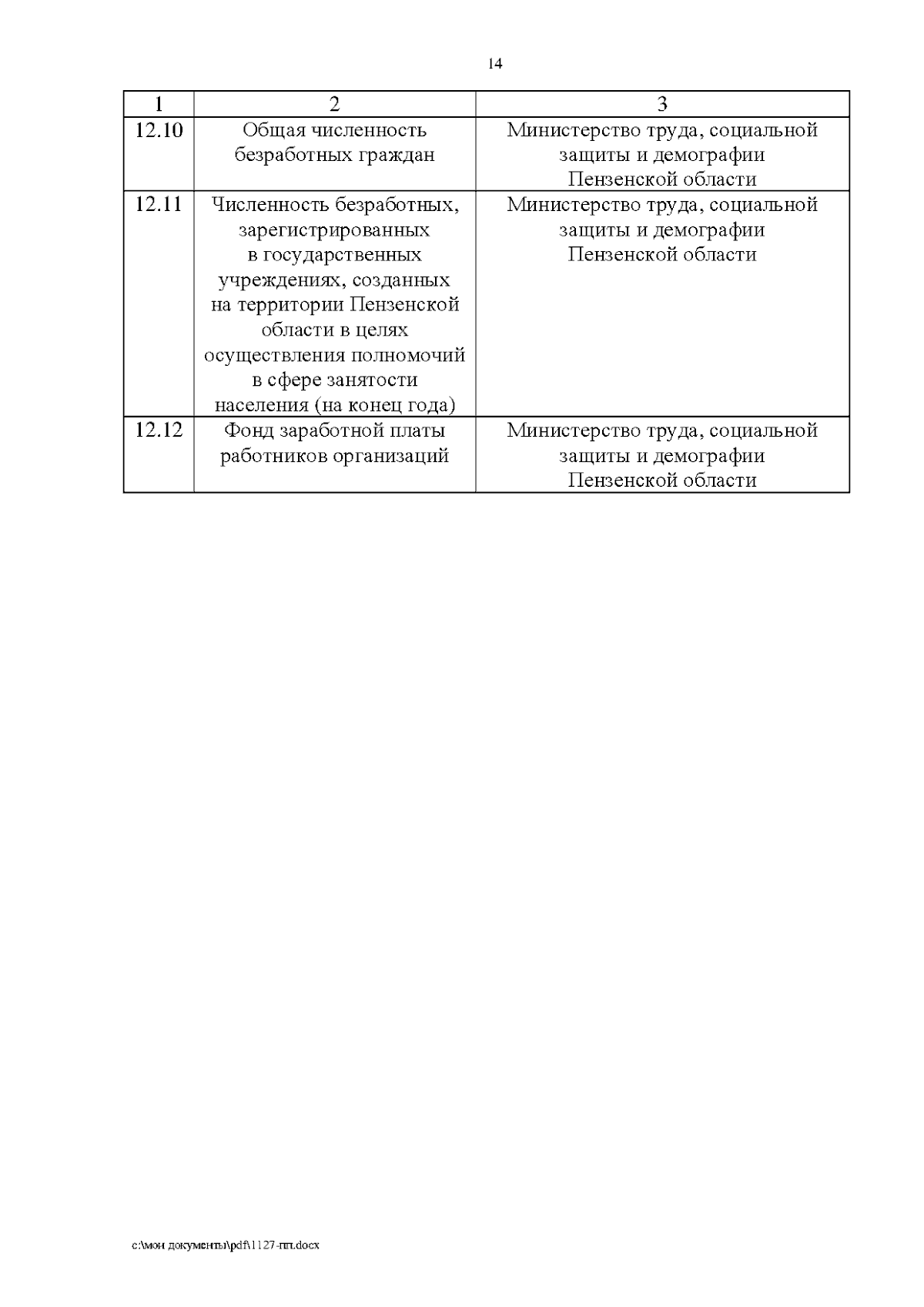 14

| 1 | 2 | 3 |
|---|---|---|
| 12.10 | Общая численность безработных граждан | Министерство труда, социальной защиты и демографии Пензенской области |
| 12.11 | Численность безработных, зарегистрированных в государственных учреждениях, созданных на территории Пензенской области в целях осуществления полномочий в сфере занятости населения (на конец года) | Министерство труда, социальной защиты и демографии Пензенской области |
| 12.12 | Фонд заработной платы работников организаций | Министерство труда, социальной защиты и демографии Пензенской области |

c:\мои документы\pdf\1127-пп.docx